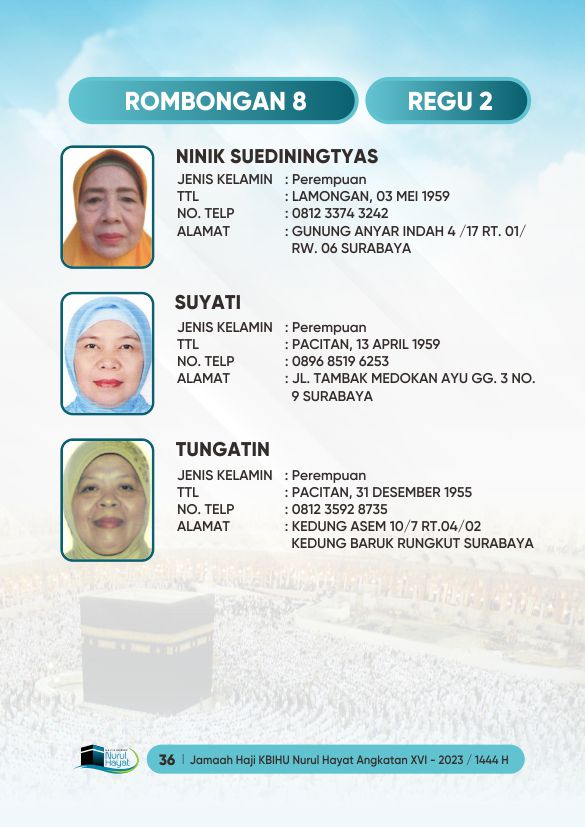 ROMBONGAN 8

REGU 2

NINIK SUEDININGTYAS
JENIS KELAMIN : Perempuan
TTL : LAMONGAN, 03 MEI 1959
NO. TELP : 0812 3374 3242
ALAMAT : GUNUNG ANYAR INDAH 4 /17 RT. 01/ RW. 06 SURABAYA

SUYATI
JENIS KELAMIN : Perempuan
TTL : PACITAN, 13 APRIL 1959
NO. TELP : 0896 8519 6253
ALAMAT : JL. TAMBAK MEDOKAN AYU GG. 3 NO. 9 SURABAYA

TUNGATIN
JENIS KELAMIN : Perempuan
TTL : PACITAN, 31 DESEMBER 1955
NO. TELP : 0812 3592 8735
ALAMAT : KEDUNG ASEM 10/7 RT.04/02 KEDUNG BARUK RUNGKUT SURABAYA

Nurul Hayat

36 | Jamaah Haji KBIHU Nurul Hayat Angkatan XVI - 2023 / 1444 H